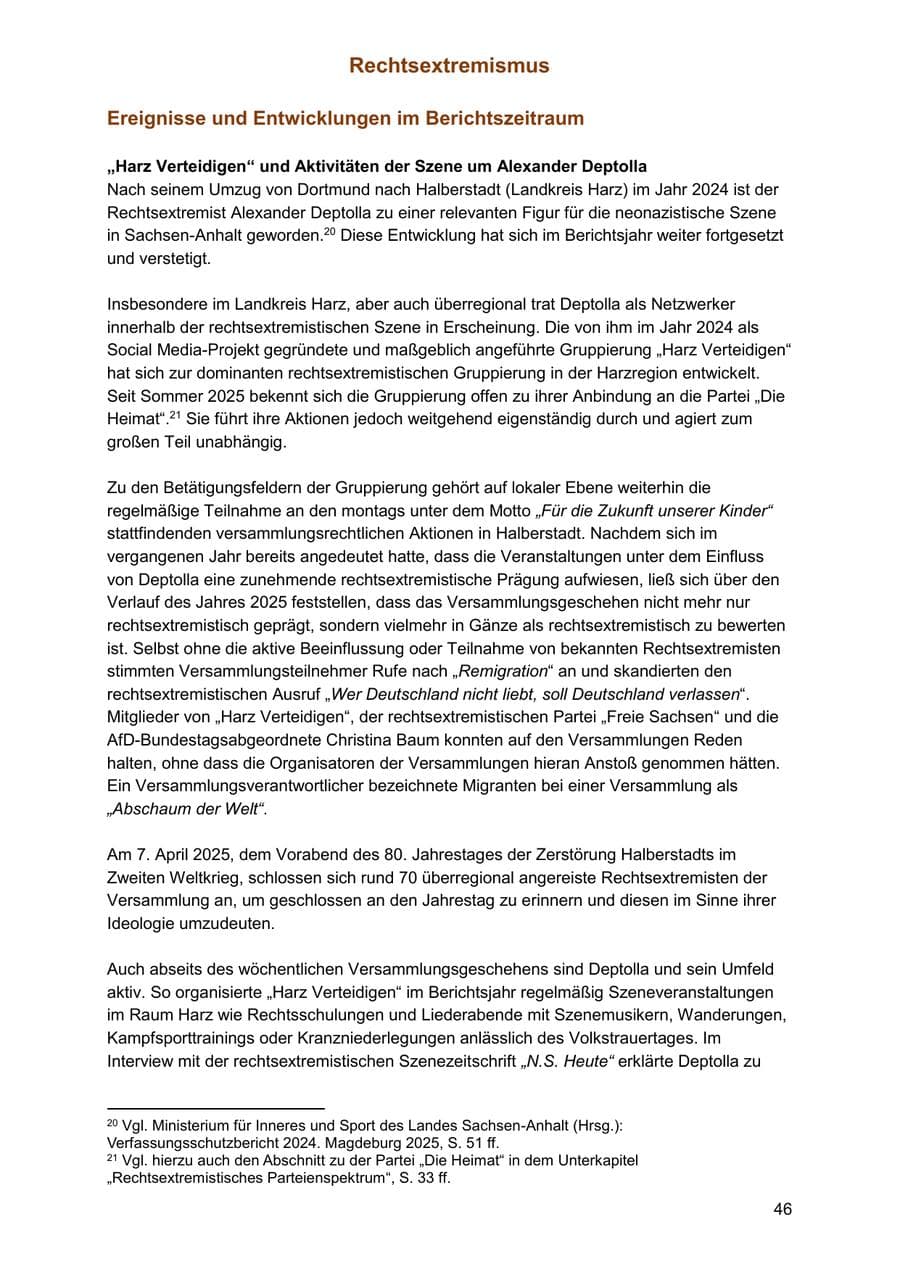 Rechtsextremismus

Ereignisse und Entwicklungen im Berichtszeitraum

„Harz Verteidigen“ und Aktivitäten der Szene um Alexander Deptolla
Nach seinem Umzug von Dortmund nach Halberstadt (Landkreis Harz) im Jahr 2024 ist der Rechtsextremist Alexander Deptolla zu einer relevanten Figur für die neonazistische Szene in Sachsen-Anhalt geworden.$^{20}$ Diese Entwicklung hat sich im Berichtsjahr weiter fortgesetzt und verstetigt.

Insbesondere im Landkreis Harz, aber auch überregional trat Deptolla als Netzwerker innerhalb der rechtsextremistischen Szene in Erscheinung. Die von ihm im Jahr 2024 als Social Media-Projekt gegründete und maßgeblich angeführte Gruppierung „Harz Verteidigen“ hat sich zur dominanten rechtsextremistischen Gruppierung in der Harzregion entwickelt. Seit Sommer 2025 bekennt sich die Gruppierung offen zu ihrer Anbindung an die Partei „Die Heimat“.$^{21}$ Sie führt ihre Aktionen jedoch weitgehend eigenständig durch und agiert zum großen Teil unabhängig.

Zu den Betätigungsfeldern der Gruppierung gehört auf lokaler Ebene weiterhin die regelmäßige Teilnahme an den montags unter dem Motto „Für die Zukunft unserer Kinder“ stattfindenden versammlungsrechtlichen Aktionen in Halberstadt. Nachdem sich im vergangenen Jahr bereits angedeutet hatte, dass die Veranstaltungen unter dem Einfluss von Deptolla eine zunehmende rechtsextremistische Prägung aufwiesen, ließ sich über den Verlauf des Jahres 2025 feststellen, dass das Versammlungsgeschehen nicht mehr nur rechtsextremistisch geprägt, sondern vielmehr in Gänze als rechtsextremistisch zu bewerten ist. Selbst ohne die aktive Beeinflussung oder Teilnahme von bekannten Rechtsextremisten stimmten Versammlungsteilnehmer Rufe nach „Remigration“ an und skandierten den rechtsextremistischen Ausruf „Wer Deutschland nicht liebt, soll Deutschland verlassen“. Mitglieder von „Harz Verteidigen“, der rechtsextremistischen Partei „Freie Sachsen“ und die AfD-Bundestagsabgeordnete Christina Baum konnten auf den Versammlungen Reden halten, ohne dass die Organisatoren der Versammlungen hieran Anstoß genommen hätten. Ein Versammlungsverantwortlicher bezeichnete Migranten bei einer Versammlung als „Abschaum der Welt“.

Am 7. April 2025, dem Vorabend des 80. Jahrestages der Zerstörung Halberstadts im Zweiten Weltkrieg, schlossen sich rund 70 überregional angereiste Rechtsextremisten der Versammlung an, um geschlossen an den Jahrestag zu erinnern und diesen im Sinne ihrer Ideologie umzudeuten.

Auch abseits des wöchentlichen Versammlungsgeschehens sind Deptolla und sein Umfeld aktiv. So organisierte „Harz Verteidigen“ im Berichtsjahr regelmäßig Szeneveranstaltungen im Raum Harz wie Rechtsschulungen und Liederabende mit Szenemusikern, Wanderungen, Kampfsporttrainings oder Kranzniederlegungen anlässlich des Volkstrauertages. Im Interview mit der rechtsextremistischen Szenezeitschrift „N.S. Heute“ erklärte Deptolla zu

$^{20}$ Vgl. Ministerium für Inneres und Sport des Landes Sachsen-Anhalt (Hrsg.): Verfassungsschutzbericht 2024. Magdeburg 2025, S. 51 ff.
$^{21}$ Vgl. hierzu auch den Abschnitt zu der Partei „Die Heimat“ in dem Unterkapitel „Rechtsextremistisches Parteienspektrum“, S. 33 ff.

46